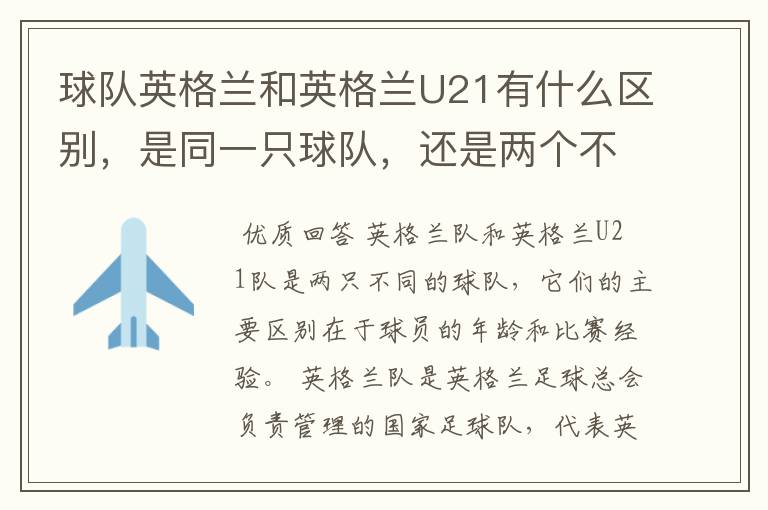 球队英格兰和英格兰U21有什么区别，是同一只球队，还是两个不

优质回答 英格兰队和英格兰U21队是两只不同的球队，它们的主要区别在于球员的年龄和比赛经验。 英格兰队是英格兰足球总会负责管理的国家足球队，代表英